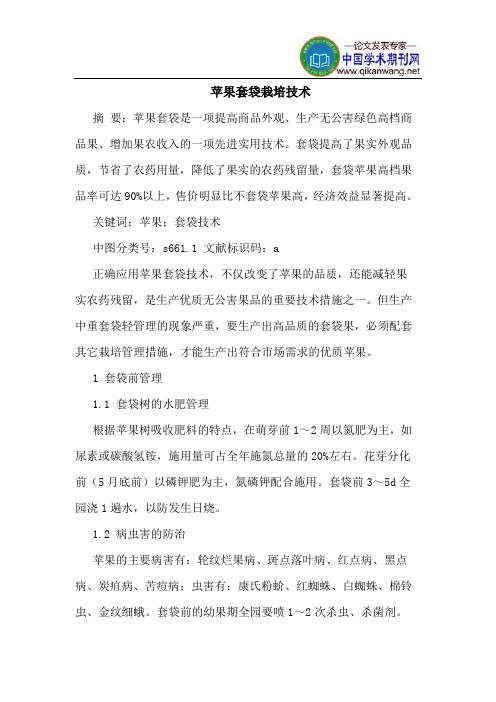 —论文发表专家—
中国学术期刊网
www.qikanwang.net

苹果套袋栽培技术

摘 要：苹果套袋是一项提高商品外观、生产无公害绿色高档商品果、增加果农收入的一项先进实用技术。套袋提高了果实外观品质，节省了农药用量，降低了果实的农药残留量，套袋苹果高档果品率可达90%以上，售价明显比不套袋苹果高，经济效益显著提高。

关键词：苹果；套袋技术

中图分类号：s661.1 文献标识码：a

正确应用苹果套袋技术，不仅改变了苹果的品质，还能减轻果实农药残留，是生产优质无公害果品的重要技术措施之一。但生产中重套袋轻管理的现象严重，要生产出高品质的套袋果，必须配套其它栽培管理措施，才能生产出符合市场需求的优质苹果。

1 套袋前管理

1.1 套袋树的水肥管理

根据苹果树吸收肥料的特点，在萌芽前1～2周以氮肥为主，如尿素或碳酸氢铵，施用量可占全年施氮总量的20%左右。花芽分化前（5月底前）以磷钾肥为主，氮磷钾配合施用。套袋前3～5d全园浇1遍水，以防发生日烧。

1.2 病虫害的防治

苹果的主要病害有：轮纹烂果病、斑点落叶病、红点病、黑点病、炭疽病、苦痘病；虫害有：康氏粉蚧、红蜘蛛、白蜘蛛、棉铃虫、金纹细蛾。套袋前的幼果期全园要喷1～2次杀虫、杀菌剂。